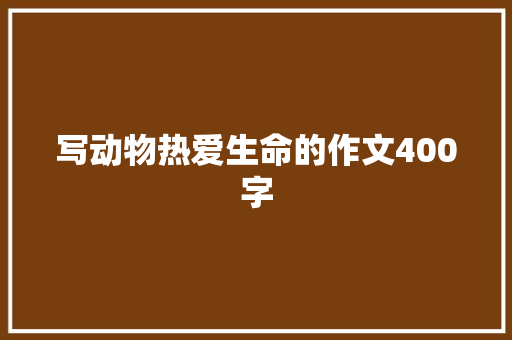 写动物热爱生命的作文400字